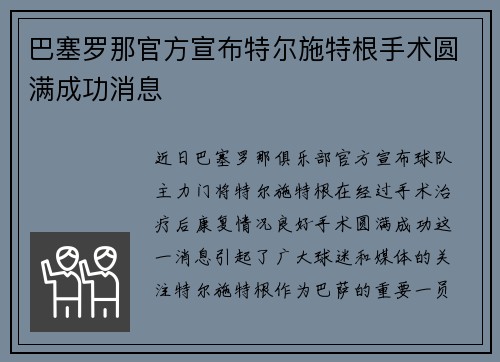 巴塞罗那官方宣布特尔施特根手术圆满成功消息

近日巴塞罗那俱乐部官方宣布球队主力门将特尔施特根在经过手术治疗后康复情况良好手术圆满成功这一消息引起了广大球迷和媒体的关注特尔施特根作为巴萨的重要一员